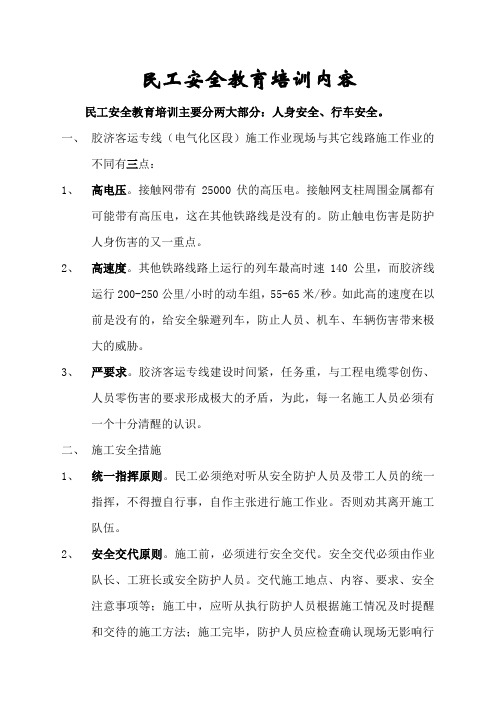 民工安全教育培训内容

民工安全教育培训主要分两大部分：人身安全、行车安全。

一、 胶济客运专线（电气化区段）施工作业现场与其它线路施工作业的不同有三点：

1、 高电压。接触网带有 25000 伏的高压电。接触网支柱周围金属都有可能带有高压电，这在其他铁路线是没有的。防止触电伤害是防护人身伤害的又一重点。

2、 高速度。其他铁路线路上运行的列车最高时速 140 公里，而胶济线运行 200-250 公里/小时的动车组，55-65 米/秒。如此高的速度在以前是没有的，给安全躲避列车，防止人员、机车、车辆伤害带来极大的威胁。

3、 严要求。胶济客运专线建设时间紧，任务重，与工程电缆零创伤、人员零伤害的要求形成极大的矛盾，为此，每一名施工人员必须有一个十分清醒的认识。

二、 施工安全措施

1、 统一指挥原则。民工必须绝对听从安全防护人员及带工人员的统一指挥，不得擅自行事，自作主张进行施工作业。否则劝其离开施工队伍。

2、 安全交代原则。施工前，必须进行安全交代。安全交代必须由作业队长、工班长或安全防护人员。交代施工地点、内容、要求、安全注意事项等；施工中，应听从执行防护人员根据施工情况及时提醒和交待的施工方法；施工完毕，防护人员应检查确认现场无影响行